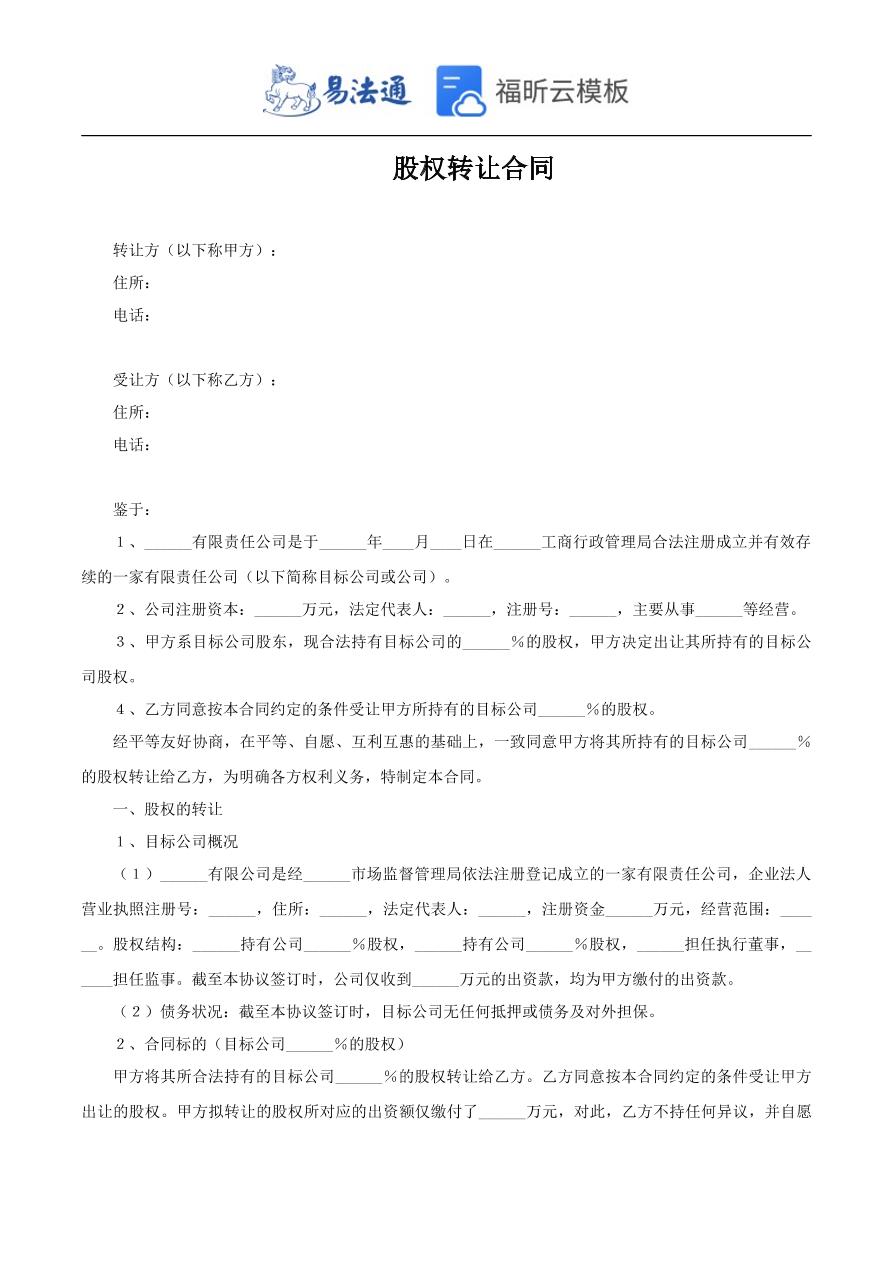 易法通 福昕云模板

股权转让合同

转让方（以下称甲方）：
住所：
电话：

受让方（以下称乙方）：
住所：
电话：

鉴于：

1、______有限责任公司是于______年____月____日在______工商行政管理局合法注册成立并有效存续的一家有限责任公司（以下简称目标公司或公司）。

2、公司注册资本：______万元，法定代表人：______，注册号：______，主要从事______等经营。

3、甲方系目标公司股东，现合法持有目标公司的______%的股权，甲方决定出让其所持有的目标公司股权。

4、乙方同意按本合同约定的条件受让甲方所持有的目标公司______%的股权。

经平等友好协商，在平等、自愿、互利互惠的基础上，一致同意甲方将其所持有的目标公司______%的股权转让给乙方，为明确各方权利义务，特制定本合同。

一、股权的转让

1、目标公司概况

（1）______有限公司是经______市场监督管理局依法注册登记成立的一家有限责任公司，企业法人营业执照注册号：______，住所：______，法定代表人：______，注册资金______万元，经营范围：______。股权结构：______持有公司______%股权，______持有公司______%股权，______担任执行董事，______担任监事。截至本协议签订时，公司仅收到______万元的出资款，均为甲方缴付的出资款。

（2）债务状况：截至本协议签订时，目标公司无任何抵押或债务及对外担保。

2、合同标的（目标公司______%的股权）

甲方将其所合法持有的目标公司______%的股权转让给乙方。乙方同意按本合同约定的条件受让甲方出让的股权。甲方拟转让的股权所对应的出资额仅缴付了______万元，对此，乙方不持任何异议，并自愿